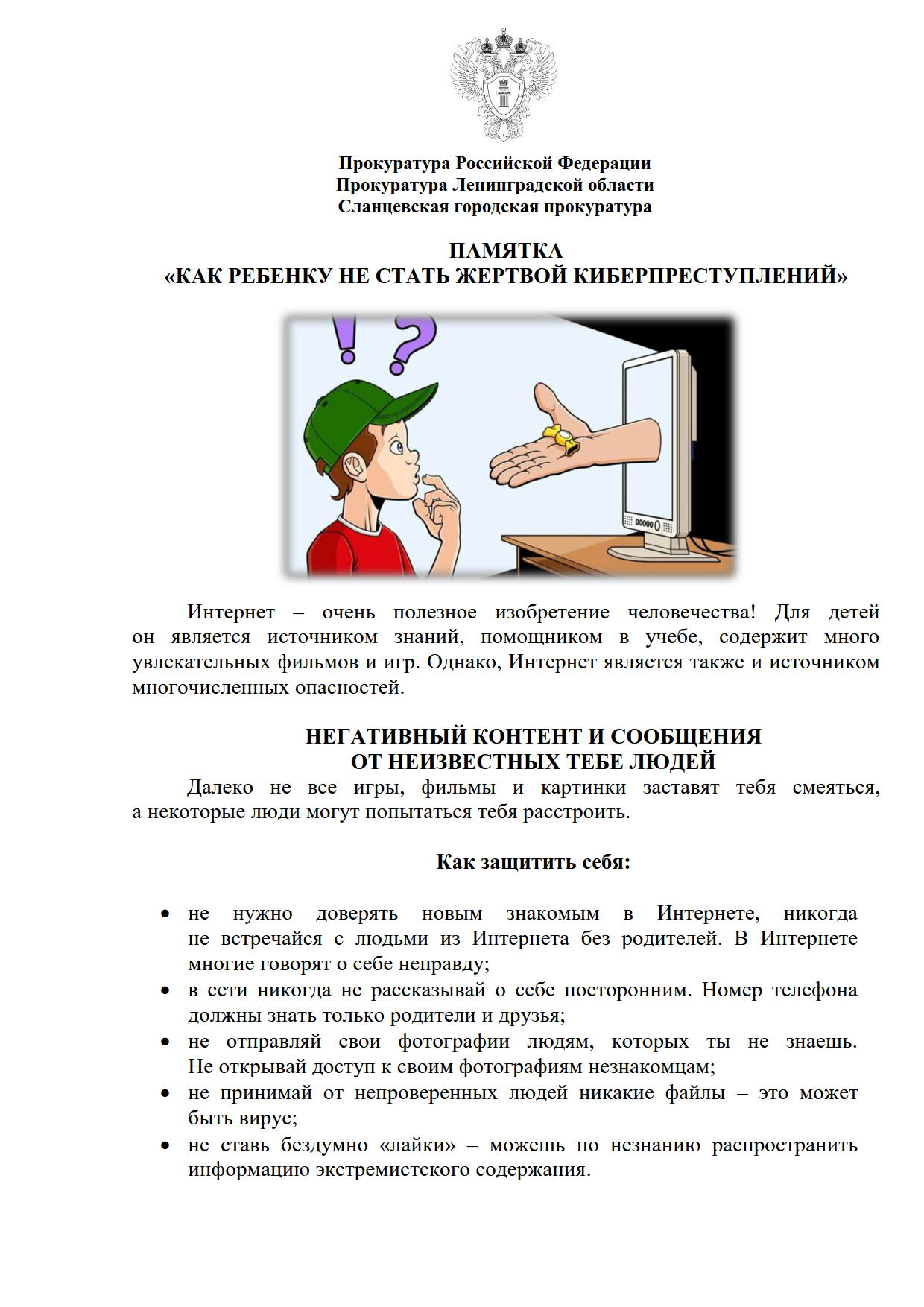 Прокуратура Российской Федерации
Прокуратура Ленинградской области
Сланцевская городская прокуратура

ПАМЯТКА
«КАК РЕБЕНКУ НЕ СТАТЬ ЖЕРТВОЙ КИБЕРПРЕСТУПЛЕНИЙ»

Интернет – очень полезное изобретение человечества! Для детей он является источником знаний, помощником в учебе, содержит много увлекательных фильмов и игр. Однако, Интернет является также и источником многочисленных опасностей.

НЕГАТИВНЫЙ КОНТЕНТ И СООБЩЕНИЯ
ОТ НЕИЗВЕСТНЫХ ТЕБЕ ЛЮДЕЙ

Далеко не все игры, фильмы и картинки заставят тебя смеяться, а некоторые люди могут попытаться тебя расстроить.

Как защитить себя:

• не нужно доверять новым знакомым в Интернете, никогда не встречайся с людьми из Интернета без родителей. В Интернете многие говорят о себе неправду;
• в сети никогда не рассказывай о себе посторонним. Номер телефона должны знать только родители и друзья;
• не отправляй свои фотографии людям, которых ты не знаешь. Не открывай доступ к своим фотографиям незнакомцам;
• не принимай от непроверенных людей никакие файлы – это может быть вирус;
• не ставь бездумно «лайки» – можешь по незнанию распространить информацию экстремистского содержания.